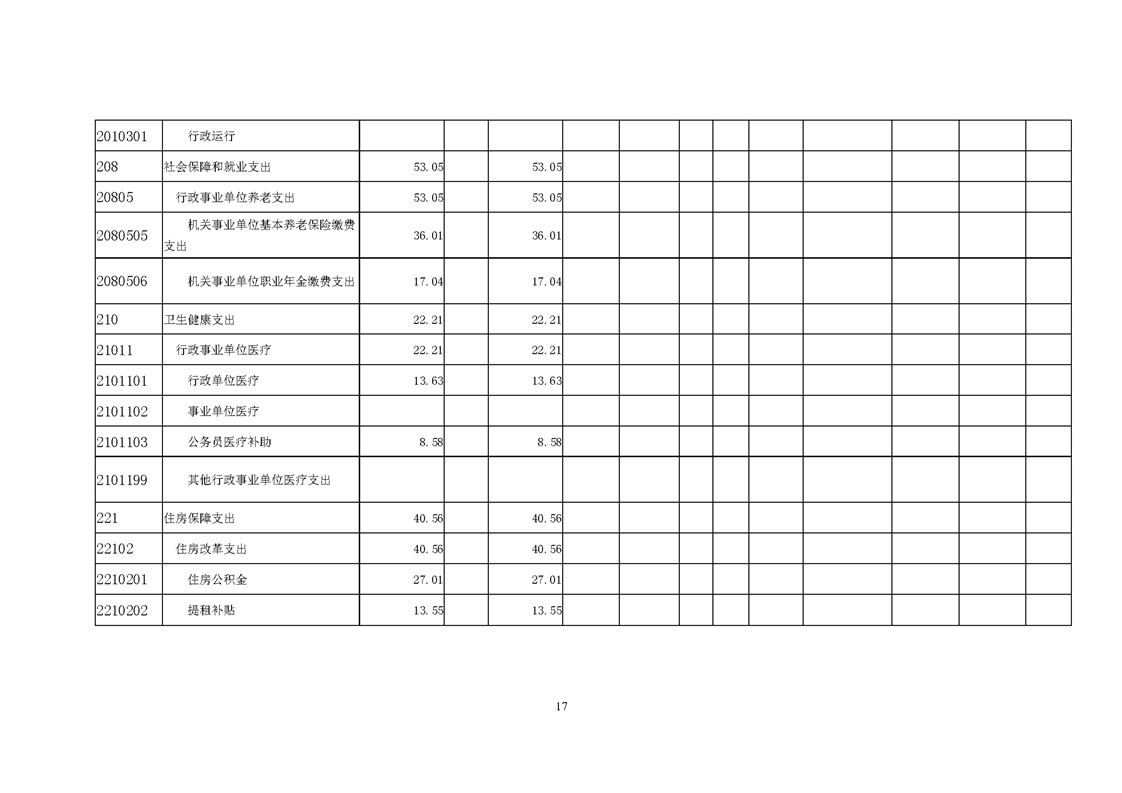 | | | | | | | | | | | | | | |
|---|---|---|---|---|---|---|---|---|---|---|---|---|---|
| 2010301 | 行政运行 | | | | | | | | | | | | |
| 208 | 社会保障和就业支出 | 53.05 | | 53.05 | | | | | | | | | |
| 20805 | 行政事业单位养老支出 | 53.05 | | 53.05 | | | | | | | | | |
| 2080505 | 机关事业单位基本养老保险缴费支出 | 36.01 | | 36.01 | | | | | | | | | |
| 2080506 | 机关事业单位职业年金缴费支出 | 17.04 | | 17.04 | | | | | | | | | |
| 210 | 卫生健康支出 | 22.21 | | 22.21 | | | | | | | | | |
| 21011 | 行政事业单位医疗 | 22.21 | | 22.21 | | | | | | | | | |
| 2101101 | 行政单位医疗 | 13.63 | | 13.63 | | | | | | | | | |
| 2101102 | 事业单位医疗 | | | | | | | | | | | | |
| 2101103 | 公务员医疗补助 | 8.58 | | 8.58 | | | | | | | | | |
| 2101199 | 其他行政事业单位医疗支出 | | | | | | | | | | | | |
| 221 | 住房保障支出 | 40.56 | | 40.56 | | | | | | | | | |
| 22102 | 住房改革支出 | 40.56 | | 40.56 | | | | | | | | | |
| 2210201 | 住房公积金 | 27.01 | | 27.01 | | | | | | | | | |
| 2210202 | 提租补贴 | 13.55 | | 13.55 | | | | | | | | | |

17